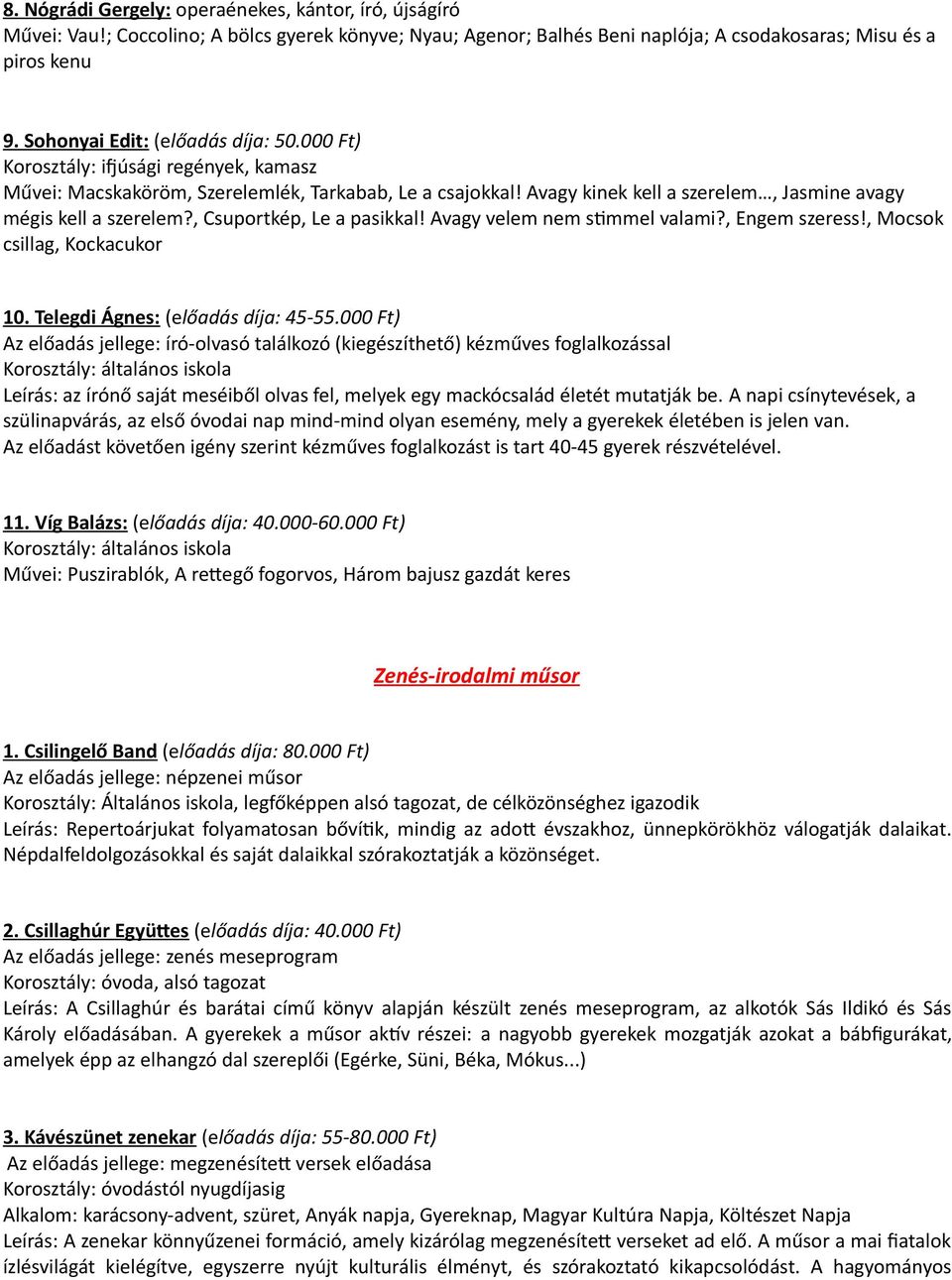 8. Nógrádi Gergely: operaénekes, kántor, író, újságíró
Művei: Vau!; Coccolino; A bölcs gyerek könyve; Nyau; Agenor; Balhés Beni naplója; A csodakosaras; Misu és a piros kenu

9. Sohonyai Edit: (előadás díja: 50.000 Ft)
Korosztály: ifjúsági regények, kamasz
Művei: Macskaköröm, Szerelemlék, Tarkabab, Le a csajokkal! Avagy kinek kell a szerelem…, Jasmine avagy mégis kell a szerelem?, Csuportkép, Le a pasikkal! Avagy velem nem stimmel valami?, Engem szeress!, Mocsok csillag, Kockacukor

10. Telegdi Ágnes: (előadás díja: 45-55.000 Ft)
Az előadás jellege: író-olvasó találkozó (kiegészíthető) kézműves foglalkozással
Korosztály: általános iskola
Leírás: az írónő saját meséiből olvas fel, melyek egy mackócsalád életét mutatják be. A napi csínytevések, a szülinapvárás, az első óvodai nap mind-mind olyan esemény, mely a gyerekek életében is jelen van.
Az előadást követően igény szerint kézműves foglalkozást is tart 40-45 gyerek részvételével.

11. Víg Balázs: (előadás díja: 40.000-60.000 Ft)
Korosztály: általános iskola
Művei: Puszirablók, A rettegő fogorvos, Három bajusz gazdát keres

Zenés-irodalmi műsor

1. Csilingelő Band (előadás díja: 80.000 Ft)
Az előadás jellege: népzenei műsor
Korosztály: Általános iskola, legfőképpen alsó tagozat, de célközönséghez igazodik
Leírás: Repertoárjukat folyamatosan bővítik, mindig az adott évszakhoz, ünnepkörökhöz válogatják dalaikat. Népdalfeldolgozásokkal és saját dalaikkal szórakoztatják a közönséget.

2. Csillaghúr Együttes (előadás díja: 40.000 Ft)
Az előadás jellege: zenés meseprogram
Korosztály: óvoda, alsó tagozat
Leírás: A Csillaghúr és barátai című könyv alapján készült zenés meseprogram, az alkotók Sás Ildikó és Sás Károly előadásában. A gyerekek a műsor aktív részei: a nagyobb gyerekek mozgatják azokat a bábfigurákat, amelyek épp az elhangzó dal szereplői (Egérke, Süni, Béka, Mókus...)

3. Kávészünet zenekar (előadás díja: 55-80.000 Ft)
Az előadás jellege: megzenésített versek előadása
Korosztály: óvodástól nyugdíjasig
Alkalom: karácsony-advent, szüret, Anyák napja, Gyereknap, Magyar Kultúra Napja, Költészet Napja
Leírás: A zenekar könnyűzenei formáció, amely kizárólag megzenésített verseket ad elő. A műsor a mai fiatalok ízlésvilágát kielégítve, egyszerre nyújt kulturális élményt, és szórakoztató kikapcsolódást. A hagyományos